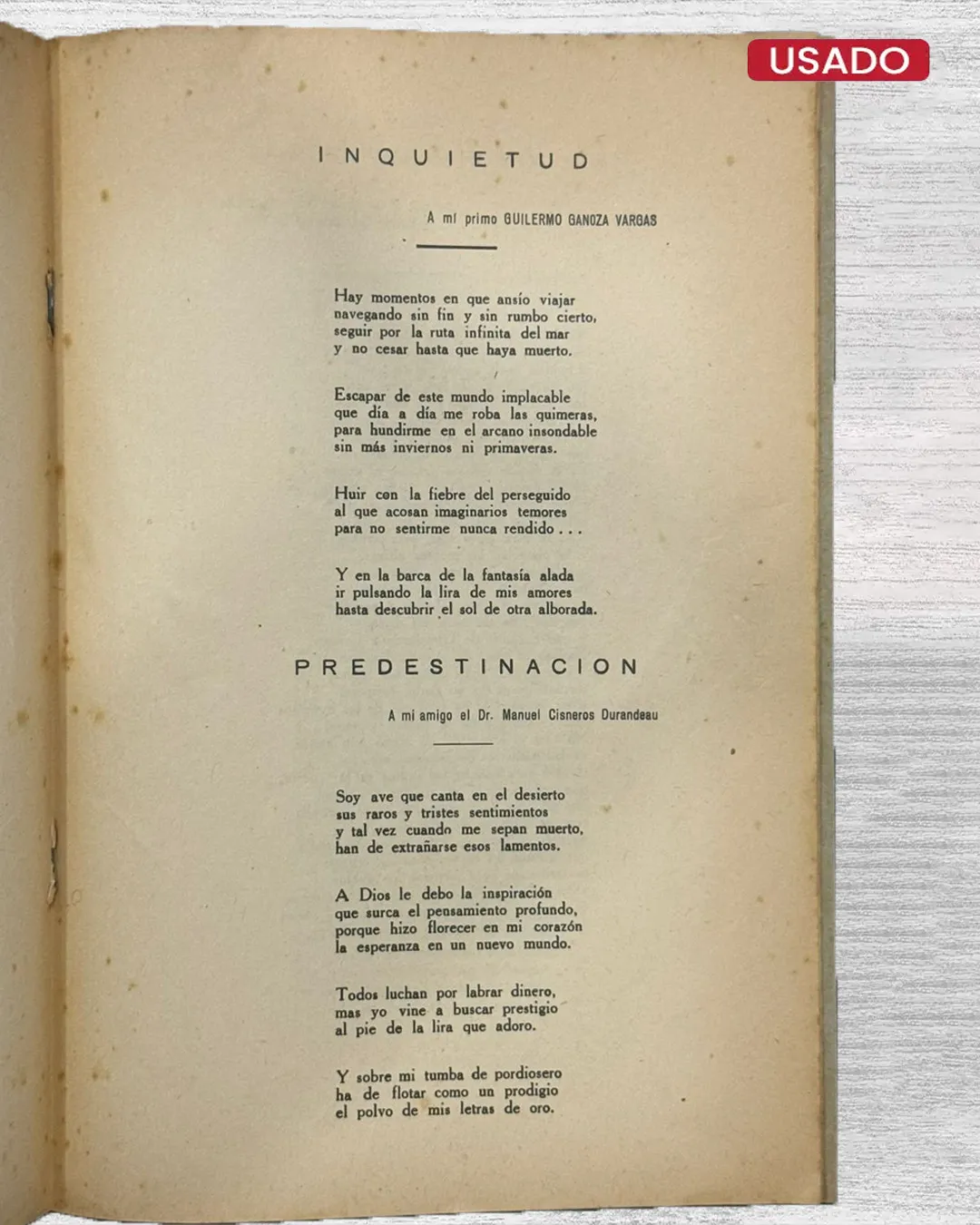 USADO

INQUIETUD

A mi primo GUILERMO GANOZA VARGAS

Hay momentos en que ansío viajar
navegando sin fin y sin rumbo cierto,
seguir por la ruta infinita del mar
y no cesar hasta que haya muerto.

Escapar de este mundo implacable
que día a día me roba las quimeras,
para hundirme en el arcano insondable
sin más inviernos ni primaveras.

Huir con la fiebre del perseguido
al que acosan imaginarios temores
para no sentirme nunca rendido . . .

Y en la barca de la fantasía alada
ir pulsando la lira de mis amores
hasta descubrir el sol de otra alborada.

PREDESTINACION

A mi amigo el Dr. Manuel Cisneros Durandeau

Soy ave que canta en el desierto
sus raros y tristes sentimientos
y tal vez cuando me sepan muerto,
han de extrañarse esos lamentos.

A Dios le debo la inspiración
que surca el pensamiento profundo,
porque hizo florecer en mi corazón
la esperanza en un nuevo mundo.

Todos luchan por labrar dinero,
mas yo vine a buscar prestigio
al pie de la lira que adoro.

Y sobre mi tumba de pordiosero
ha de flotar como un prodigio
el polvo de mis letras de oro.